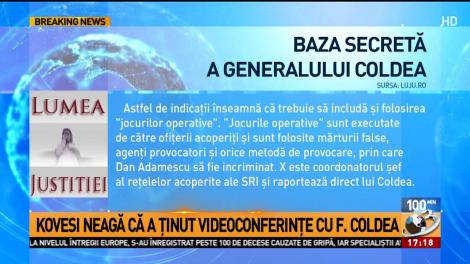 BREAKING NEWS

HD

BAZA SECRETĂ A GENERALULUI COLDEA

SURSA: LUJU.RO

LUMEA JUSTITIEI

Astfel de indicații înseamnă că trebuie să includă și folosirea "jocurilor operative". "Jocurile operative" sunt executate de către ofițerii acoperiți și sunt folosite mărturii false, agenți provocatori și orice metodă de provocare, prin care Dan Adamescu să fie incriminat. X este coordonatorul șef al rețelelor acoperite ale SRI și raportează direct lui Coldea.

100 MIN

KOVESI NEAGĂ CĂ A ȚINUT VIDEOCONFERINȚE CU F. COLDEA

LA NIVELUL ÎNTREGII EUROPE, S-AU ÎNREGISTRAT PESTE 100 DE DECESE CAUZATE DE GRIPĂ, IAR SPECIALIȘTII A

17:18